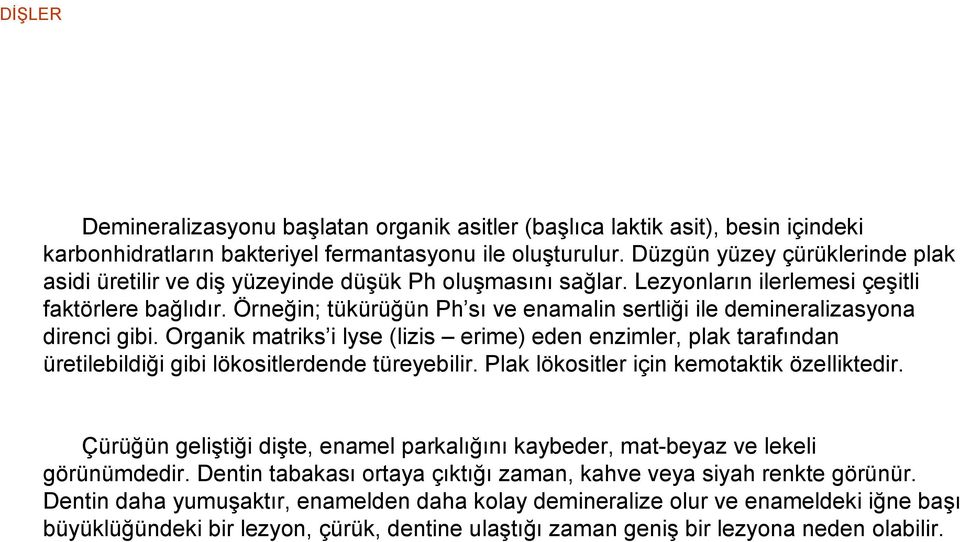 DİŞLER

Demineralizasyonu başlatan organik asitler (başlıca laktik asit), besin içindeki karbonhidratların bakteriyel fermantasyonu ile oluşturulur. Düzgün yüzey çürüklerinde plak asidi üretilir ve diş yüzeyinde düşük Ph oluşmasını sağlar. Lezyonların ilerlemesi çeşitli faktörlere bağlıdır. Örneğin; tükürüğün Ph'sı ve enamalin sertliği ile demineralizasyona direnci gibi. Organik matriks'i lyse (lizis – erime) eden enzimler, plak tarafından üretilebildiği gibi lökositlerdende türeyebilir. Plak lökositler için kemotaktik özelliktedir.

Çürüğün geliştiği dişte, enamel parkalığını kaybeder, mat-beyaz ve lekeli görünümdedir. Dentin tabakası ortaya çıktığı zaman, kahve veya siyah renkte görünür. Dentin daha yumuşaktır, enamelden daha kolay demineralize olur ve enameldeki iğne başı büyüklüğündeki bir lezyon, çürük, dentine ulaştığı zaman geniş bir lezyona neden olabilir.